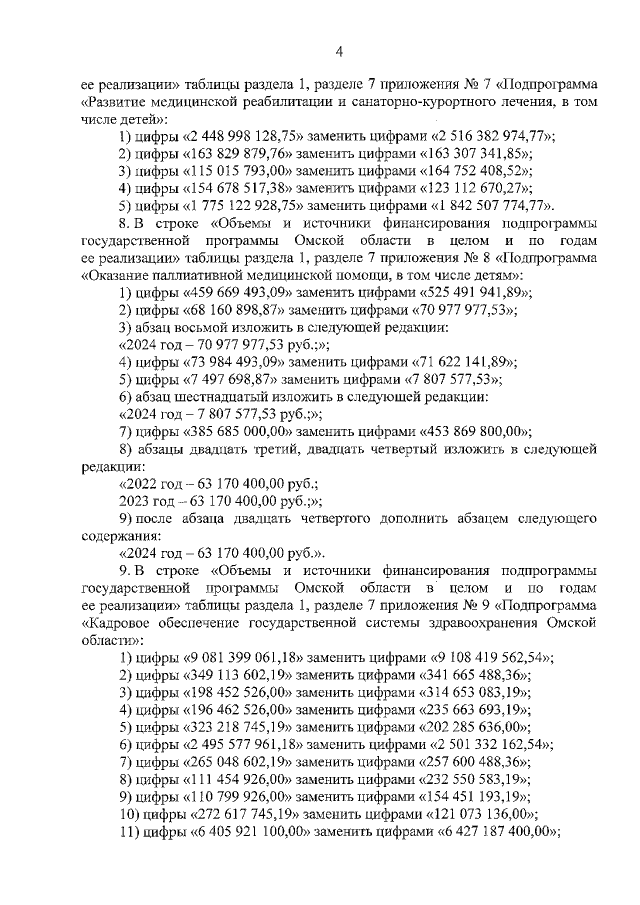 4

ее реализации» таблицы раздела 1, разделе 7 приложения № 7 «Подпрограмма «Развитие медицинской реабилитации и санаторно-курортного лечения, в том числе детей»:

1) цифры «2 448 998 128,75» заменить цифрами «2 516 382 974,77»;

2) цифры «163 829 879,76» заменить цифрами «163 307 341,85»;

3) цифры «115 015 793,00» заменить цифрами «164 752 408,52»;

4) цифры «154 678 517,38» заменить цифрами «123 112 670,27»;

5) цифры «1 775 122 928,75» заменить цифрами «1 842 507 774,77».

8. В строке «Объемы и источники финансирования подпрограммы государственной программы Омской области в целом и по годам ее реализации» таблицы раздела 1, разделе 7 приложения № 8 «Подпрограмма «Оказание паллиативной медицинской помощи, в том числе детям»:

1) цифры «459 669 493,09» заменить цифрами «525 491 941,89»;

2) цифры «68 160 898,87» заменить цифрами «70 977 977,53»;

3) абзац восьмой изложить в следующей редакции:

«2024 год – 70 977 977,53 руб.;»;

4) цифры «73 984 493,09» заменить цифрами «71 622 141,89»;

5) цифры «7 497 698,87» заменить цифрами «7 807 577,53»;

6) абзац шестнадцатый изложить в следующей редакции:

«2024 год – 7 807 577,53 руб.;»;

7) цифры «385 685 000,00» заменить цифрами «453 869 800,00»;

8) абзацы двадцать третий, двадцать четвертый изложить в следующей редакции:

«2022 год – 63 170 400,00 руб.;

2023 год – 63 170 400,00 руб.;»;

9) после абзаца двадцать четвертого дополнить абзацем следующего содержания:

«2024 год – 63 170 400,00 руб.».

9. В строке «Объемы и источники финансирования подпрограммы государственной программы Омской области в целом и по годам ее реализации» таблицы раздела 1, разделе 7 приложения № 9 «Подпрограмма «Кадровое обеспечение государственной системы здравоохранения Омской области»:

1) цифры «9 081 399 061,18» заменить цифрами «9 108 419 562,54»;

2) цифры «349 113 602,19» заменить цифрами «341 665 488,36»;

3) цифры «198 452 526,00» заменить цифрами «314 653 083,19»;

4) цифры «196 462 526,00» заменить цифрами «235 663 693,19»;

5) цифры «323 218 745,19» заменить цифрами «202 285 636,00»;

6) цифры «2 495 577 961,18» заменить цифрами «2 501 332 162,54»;

7) цифры «265 048 602,19» заменить цифрами «257 600 488,36»;

8) цифры «111 454 926,00» заменить цифрами «232 550 583,19»;

9) цифры «110 799 926,00» заменить цифрами «154 451 193,19»;

10) цифры «272 617 745,19» заменить цифрами «121 073 136,00»;

11) цифры «6 405 921 100,00» заменить цифрами «6 427 187 400,00»;